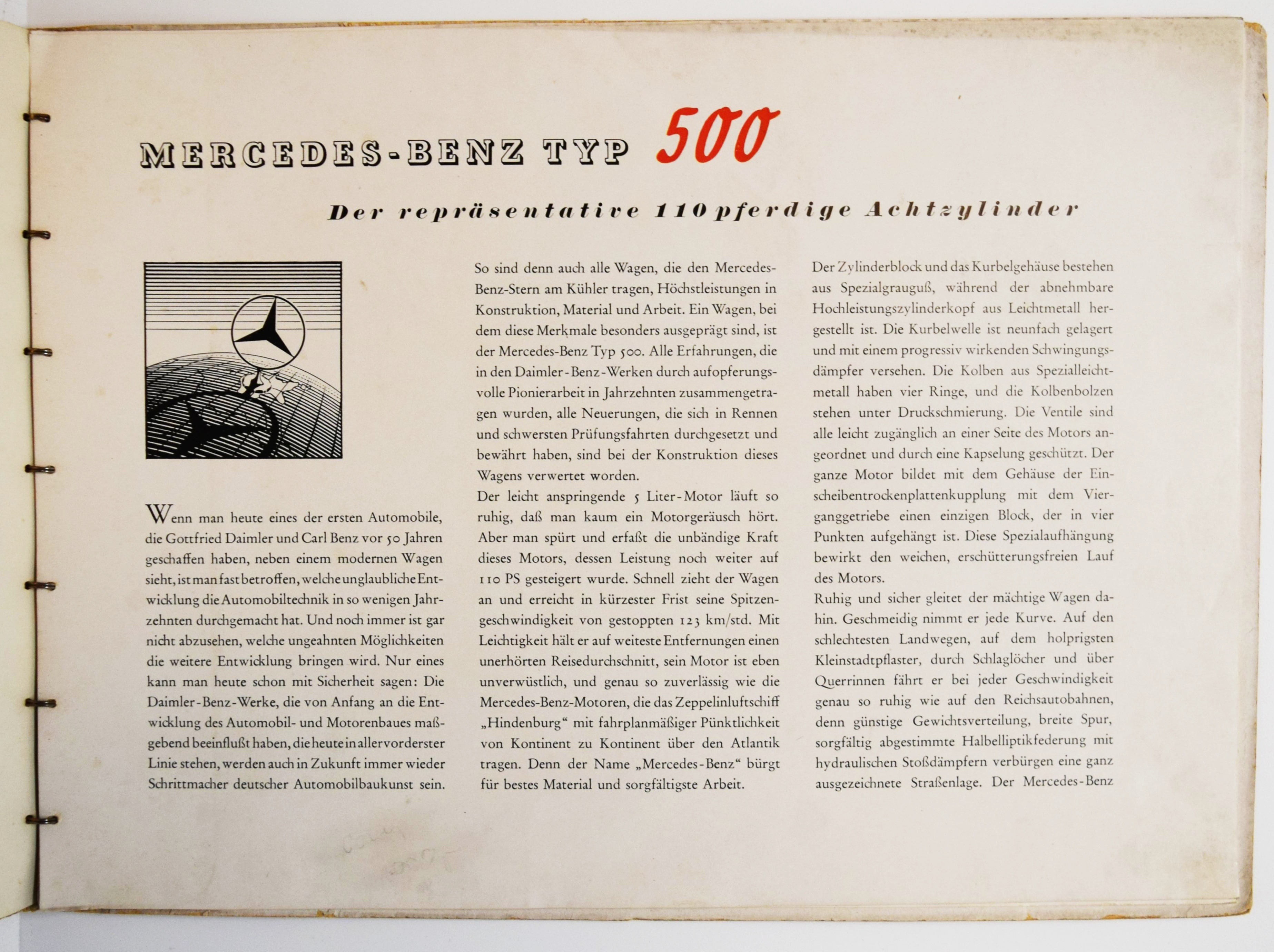 MERCEDES-BENZ TYP 500

Der repräsentative 110 pferdige Achtzylinder

Wenn man heute eines der ersten Automobile, die Gottfried Daimler und Carl Benz vor 50 Jahren geschaffen haben, neben einem modernen Wagen sieht, ist man fast betroffen, welche unglaubliche Entwicklung die Automobiltechnik in so wenigen Jahrzehnten durchgemacht hat. Und noch immer ist gar nicht abzusehen, welche ungeahnten Möglichkeiten die weitere Entwicklung bringen wird. Nur eines kann man heute schon mit Sicherheit sagen: Die Daimler-Benz-Werke, die von Anfang an die Entwicklung des Automobil- und Motorenbaues maßgebend beeinflußt haben, die heute in allervorderster Linie stehen, werden auch in Zukunft immer wieder Schrittmacher deutscher Automobilbaukunst sein.

So sind denn auch alle Wagen, die den Mercedes-Benz-Stern am Kühler tragen, Höchstleistungen in Konstruktion, Material und Arbeit. Ein Wagen, bei dem diese Merkmale besonders ausgeprägt sind, ist der Mercedes-Benz Typ 500. Alle Erfahrungen, die in den Daimler-Benz-Werken durch aufopferungsvolle Pionierarbeit in Jahrzehnten zusammengetragen wurden, alle Neuerungen, die sich in Rennen und schwersten Prüfungsfahrten durchgesetzt und bewährt haben, sind bei der Konstruktion dieses Wagens verwertet worden.
Der leicht anspringende 5 Liter-Motor läuft so ruhig, daß man kaum ein Motorgeräusch hört. Aber man spürt und erfaßt die unbändige Kraft dieses Motors, dessen Leistung noch weiter auf 110 PS gesteigert wurde. Schnell zieht der Wagen an und erreicht in kürzester Frist seine Spitzengeschwindigkeit von gestoppten 123 km/std. Mit Leichtigkeit hält er auf weiteste Entfernungen einen unerhörten Reisedurchschnitt, sein Motor ist eben unverwüstlich, und genau so zuverlässig wie die Mercedes-Benz-Motoren, die das Zeppelinluftschiff „Hindenburg“ mit fahrplanmäßiger Pünktlichkeit von Kontinent zu Kontinent über den Atlantik tragen. Denn der Name „Mercedes-Benz“ bürgt für bestes Material und sorgfältigste Arbeit.

Der Zylinderblock und das Kurbelgehäuse bestehen aus Spezialgrauguß, während der abnehmbare Hochleistungszylinderkopf aus Leichtmetall hergestellt ist. Die Kurbelwelle ist neunfach gelagert und mit einem progressiv wirkenden Schwingungsdämpfer versehen. Die Kolben aus Spezialleichtmetall haben vier Ringe, und die Kolbenbolzen stehen unter Druckschmierung. Die Ventile sind alle leicht zugänglich an einer Seite des Motors angeordnet und durch eine Kapselung geschützt. Der ganze Motor bildet mit dem Gehäuse der Einscheibentrockenplattenkupplung mit dem Vierganggetriebe einen einzigen Block, der in vier Punkten aufgehängt ist. Diese Spezialaufhängung bewirkt den weichen, erschütterungsfreien Lauf des Motors.
Ruhig und sicher gleitet der mächtige Wagen dahin. Geschmeidig nimmt er jede Kurve. Auf den schlechtesten Landwegen, auf dem holprigsten Kleinstadtpflaster, durch Schlaglöcher und über Querrinnen fährt er bei jeder Geschwindigkeit genau so ruhig wie auf den Reichsautobahnen, denn günstige Gewichtsverteilung, breite Spur, sorgfältig abgestimmte Halbelliptikfederung mit hydraulischen Stoßdämpfern verbürgen eine ganz ausgezeichnete Straßenlage. Der Mercedes-Benz